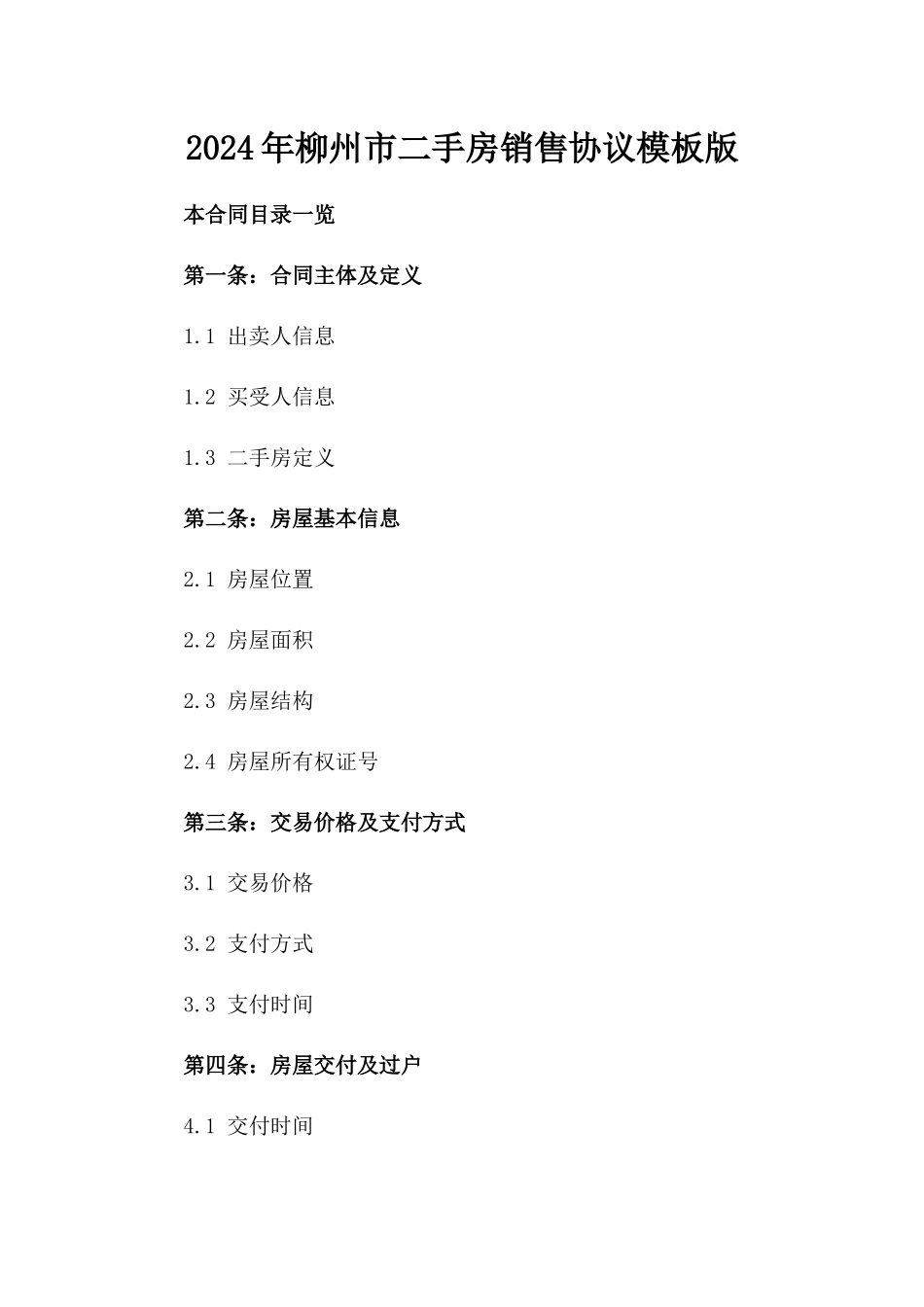 2024年柳州市二手房销售协议模板版

本合同目录一览

第一条：合同主体及定义

1.1 出卖人信息

1.2 买受人信息

1.3 二手房定义

第二条：房屋基本信息

2.1 房屋位置

2.2 房屋面积

2.3 房屋结构

2.4 房屋所有权证号

第三条：交易价格及支付方式

3.1 交易价格

3.2 支付方式

3.3 支付时间

第四条：房屋交付及过户

4.1 交付时间